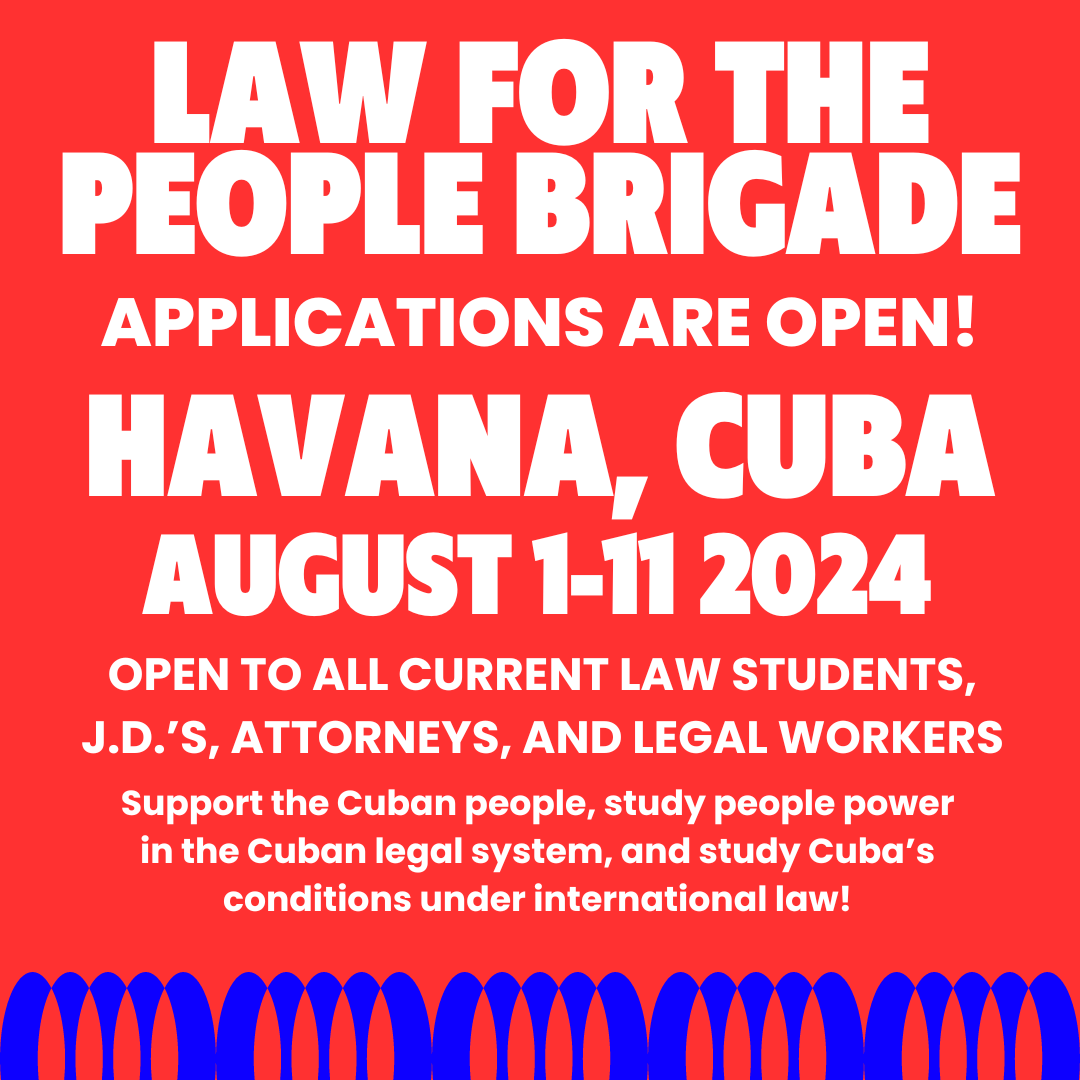 LAW FOR THE PEOPLE BRIGADE

APPLICATIONS ARE OPEN!

HAVANA, CUBA

AUGUST 1-11 2024

OPEN TO ALL CURRENT LAW STUDENTS, J.D.'S, ATTORNEYS, AND LEGAL WORKERS

Support the Cuban people, study people power in the Cuban legal system, and study Cuba's conditions under international law!